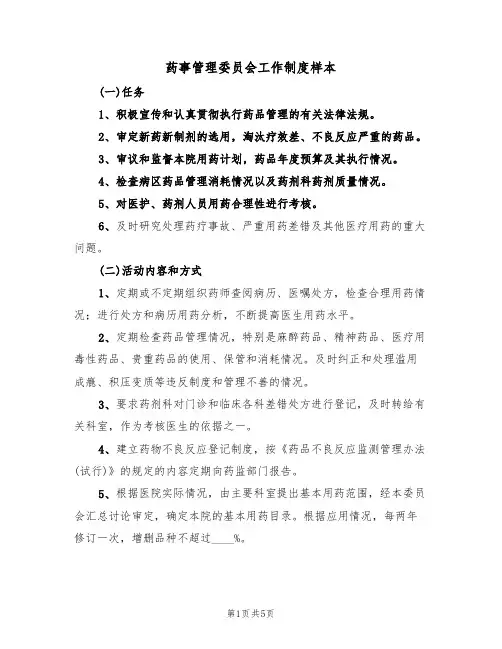 药事管理委员会工作制度样本

(一)任务

1、积极宣传和认真贯彻执行药品管理的有关法律法规。

2、审定新药新制剂的选用，淘汰疗效差、不良反应严重的药品。

3、审议和监督本院用药计划，药品年度预算及其执行情况。

4、检查病区药品管理消耗情况以及药剂科药剂质量情况。

5、对医护、药剂人员用药合理性进行考核。

6、及时研究处理药疗事故、严重用药差错及其他医疗用药的重大问题。

(二)活动内容和方式

1、定期或不定期组织药师查阅病历、医嘱处方，检查合理用药情况；进行处方和病历用药分析，不断提高医生用药水平。

2、定期检查药品管理情况，特别是麻醉药品、精神药品、医疗用毒性药品、贵重药品的使用、保管和消耗情况。及时纠正和处理滥用成瘾、积压变质等违反制度和管理不善的情况。

3、要求药剂科对门诊和临床各科差错处方进行登记，及时转给有关科室，作为考核医生的依据之一。

4、建立药物不良反应登记制度，按《药品不良反应监测管理办法(试行)》的规定的内容定期向药监部门报告。

5、根据医院实际情况，由主要科室提出基本用药范围，经本委员会汇总讨论审定，确定本院的基本用药目录。根据应用情况，每两年修订一次，增删品种不超过____%。

第1页共5页